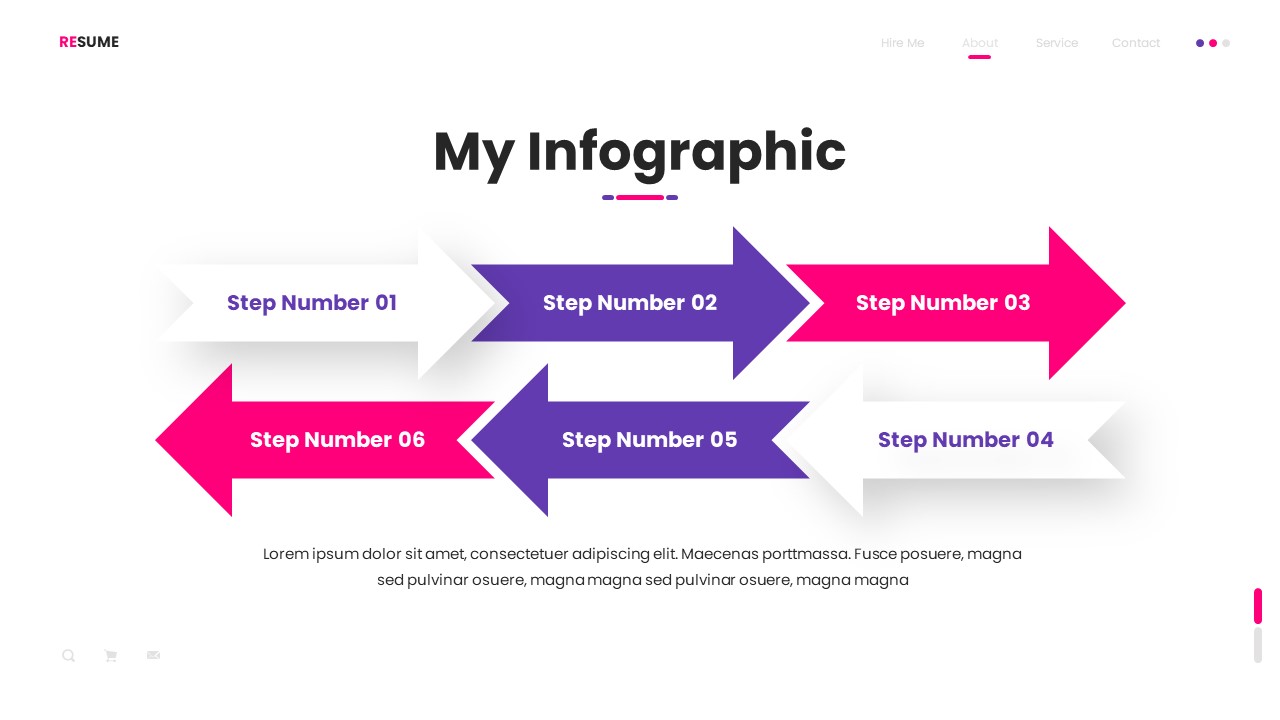 RESUME

Hire Me About Service Contact

My Infographic

Step Number 01

Step Number 02

Step Number 03

Step Number 06

Step Number 05

Step Number 04

Lorem ipsum dolor sit amet, consectetuer adipiscing elit. Maecenas porttmassa. Fusce posuere, magna sed pulvinar osuere, magna magna sed pulvinar osuere, magna magna